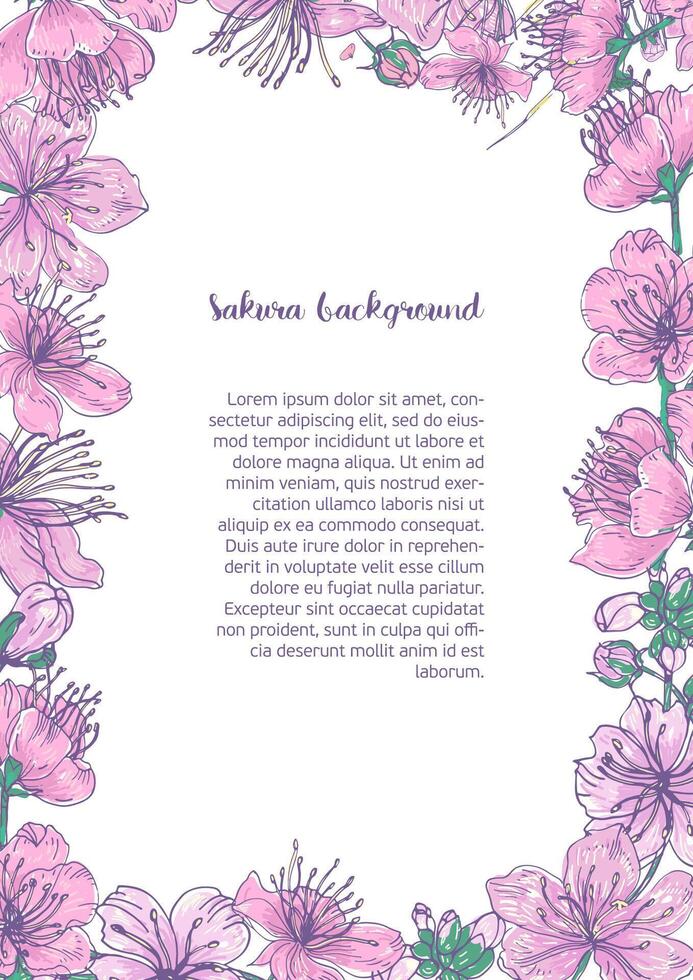 Sakura background

Lorem ipsum dolor sit amet, consectetur adipiscing elit, sed do eiusmod tempor incididunt ut labore et dolore magna aliqua. Ut enim ad minim veniam, quis nostrud exercitation ullamco laboris nisi ut aliquip ex ea commodo consequat. Duis aute irure dolor in reprehenderit in voluptate velit esse cillum dolore eu fugiat nulla pariatur. Excepteur sint occaecat cupidatat non proident, sunt in culpa qui officia deserunt mollit anim id est laborum.